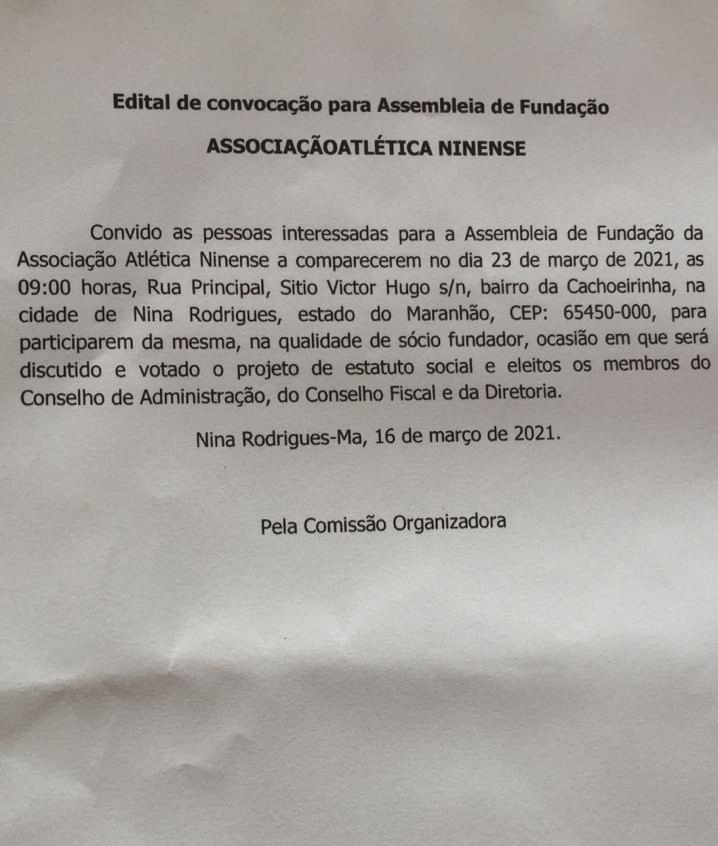 Edital de convocação para Assembleia de Fundação

ASSOCIAÇÃOATLÉTICA NINENSE

Convido as pessoas interessadas para a Assembleia de Fundação da Associação Atlética Ninense a comparecerem no dia 23 de março de 2021, as 09:00 horas, Rua Principal, Sitio Victor Hugo s/n, bairro da Cachoeirinha, na cidade de Nina Rodrigues, estado do Maranhão, CEP: 65450-000, para participarem da mesma, na qualidade de sócio fundador, ocasião em que será discutido e votado o projeto de estatuto social e eleitos os membros do Conselho de Administração, do Conselho Fiscal e da Diretoria.

Nina Rodrigues-Ma, 16 de março de 2021.

Pela Comissão Organizadora